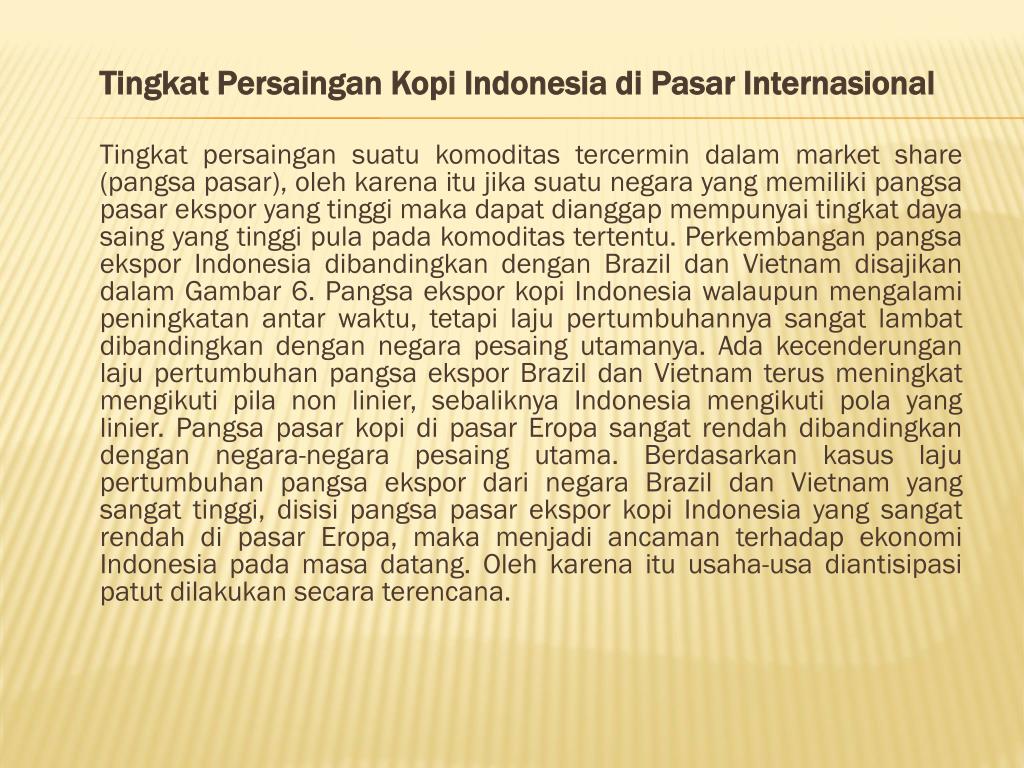 Tingkat Persaingan Kopi Indonesia di Pasar Internasional

Tingkat persaingan suatu komoditas tercermin dalam market share (pangsa pasar), oleh karena itu jika suatu negara yang memiliki pangsa pasar ekspor yang tinggi maka dapat dianggap mempunyai tingkat daya saing yang tinggi pula pada komoditas tertentu. Perkembangan pangsa ekspor Indonesia dibandingkan dengan Brazil dan Vietnam disajikan dalam Gambar 6. Pangsa ekspor kopi Indonesia walaupun mengalami peningkatan antar waktu, tetapi laju pertumbuhannya sangat lambat dibandingkan dengan negara pesaing utamanya. Ada kecenderungan laju pertumbuhan pangsa ekspor Brazil dan Vietnam terus meningkat mengikuti pila non linier, sebaliknya Indonesia mengikuti pola yang linier. Pangsa pasar kopi di pasar Eropa sangat rendah dibandingkan dengan negara-negara pesaing utama. Berdasarkan kasus laju pertumbuhan pangsa ekspor dari negara Brazil dan Vietnam yang sangat tinggi, disisi pangsa pasar ekspor kopi Indonesia yang sangat rendah di pasar Eropa, maka menjadi ancaman terhadap ekonomi Indonesia pada masa datang. Oleh karena itu usaha-usa diantisipasi patut dilakukan secara terencana.